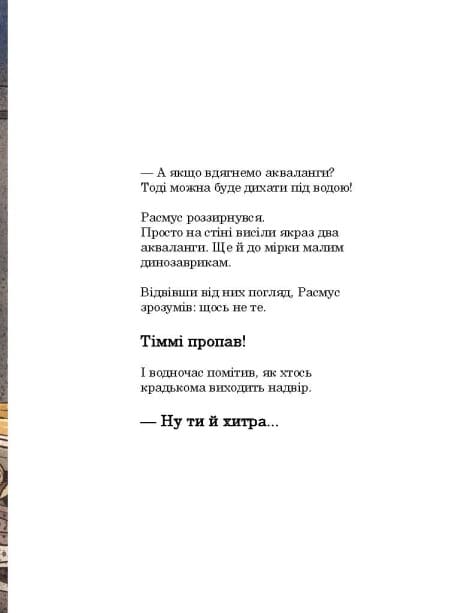 — А якщо вдягнемо акваланги? Тоді можна буде дихати під водою!

Расмус роззирнувся. Просто на стіні висіли якраз два акваланги. Ще й до мірки малим динозаврикам.

Відвівши від них погляд, Расмус зрозумів: щось не те.

Тіммі пропав!

І водночас помітив, як хтось крадькома виходить надвір.

— Ну ти й хитра...